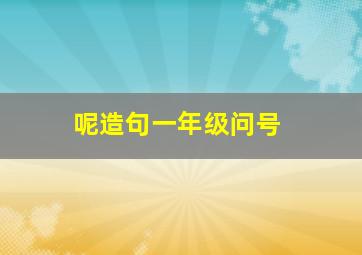 呢造句一年级问号